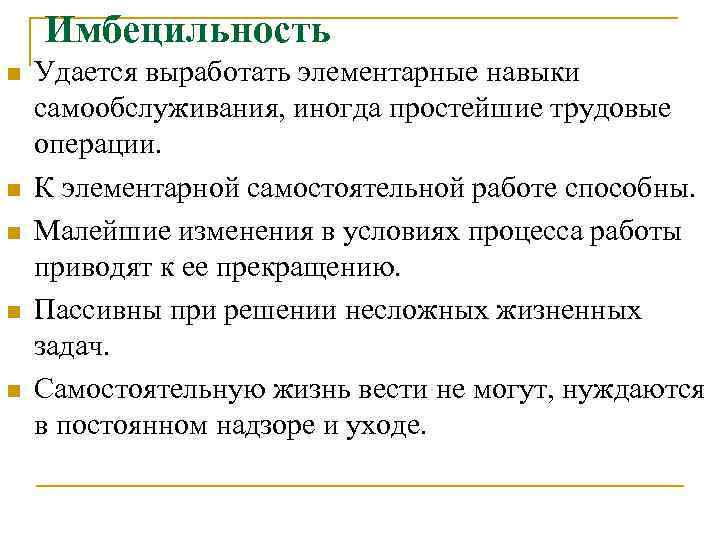 Имбецильность

Удается выработать элементарные навыки самообслуживания, иногда простейшие трудовые операции.

К элементарной самостоятельной работе способны.

Малейшие изменения в условиях процесса работы приводят к ее прекращению.

Пассивны при решении несложных жизненных задач.

Самостоятельную жизнь вести не могут, нуждаются в постоянном надзоре и уходе.